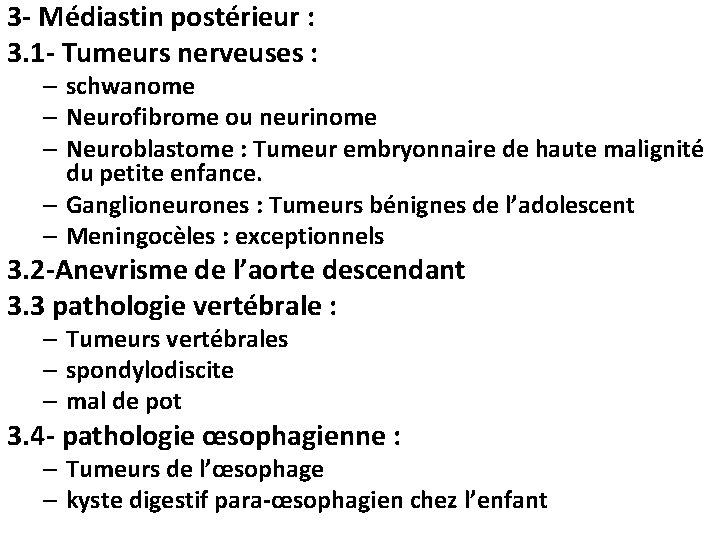 3- Médiastin postérieur :
3.1- Tumeurs nerveuses :
– schwanome
– Neurofibrome ou neurinome
– Neuroblastome : Tumeur embryonnaire de haute malignité du petite enfance.
– Ganglioneurones : Tumeurs bénignes de l'adolescent
– Meningocèles : exceptionnels
3.2-Anevrisme de l'aorte descendant
3.3 pathologie vertébrale :
– Tumeurs vertébrales
– spondylodiscite
– mal de pot
3.4- pathologie œsophagienne :
– Tumeurs de l'œsophage
– kyste digestif para-œsophagien chez l'enfant